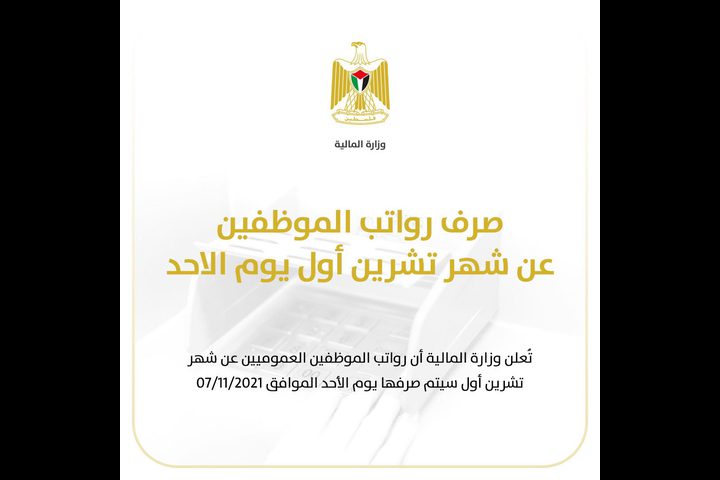 فلسطين

وزارة المالية

صرف رواتب الموظفين
عن شهر تشرين أول يوم الاحد

تُعلن وزارة المالية أن رواتب الموظفين العموميين عن شهر تشرين أول سيتم صرفها يوم الأحد الموافق 07/11/2021